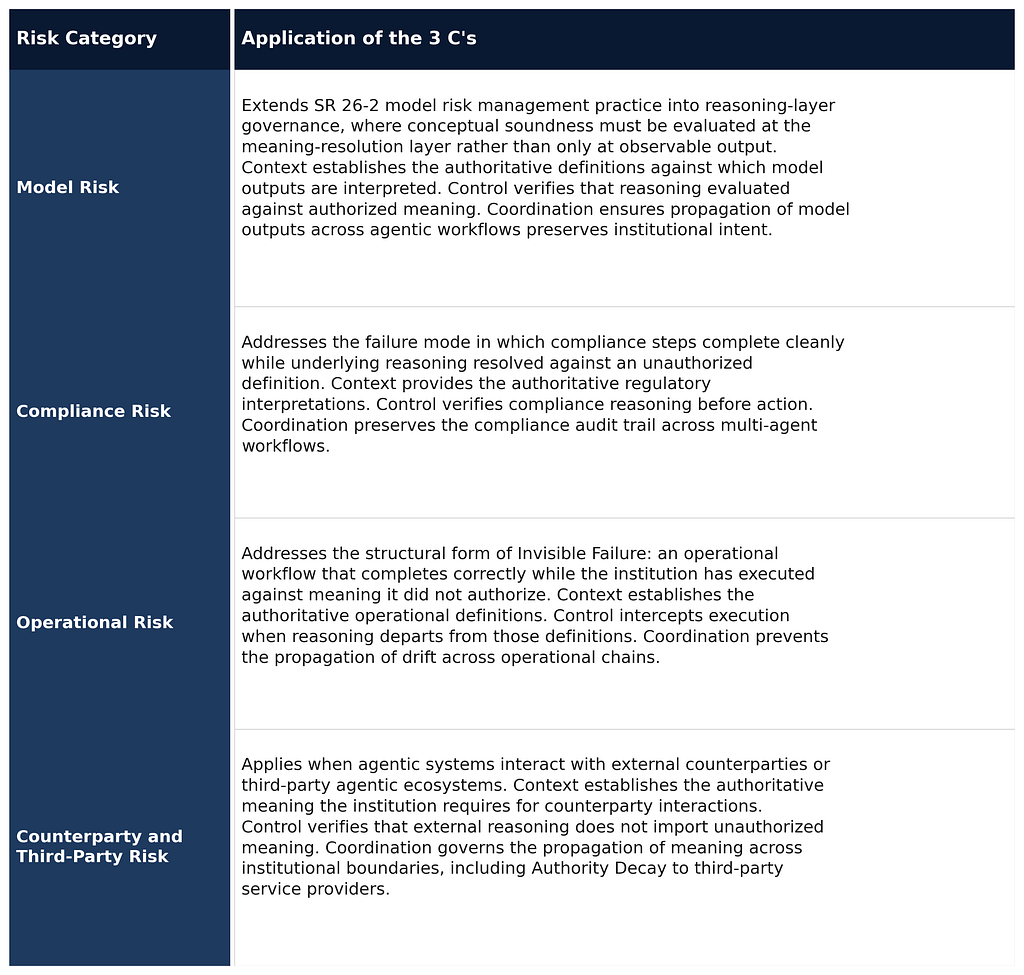 | Risk Category | Application of the 3 C's |
|---|---|
| Model Risk | Extends SR 26-2 model risk management practice into reasoning-layer governance, where conceptual soundness must be evaluated at the meaning-resolution layer rather than only at observable output. Context establishes the authoritative definitions against which model outputs are interpreted. Control verifies that reasoning evaluated against authorized meaning. Coordination ensures propagation of model outputs across agentic workflows preserves institutional intent. |
| Compliance Risk | Addresses the failure mode in which compliance steps complete cleanly while underlying reasoning resolved against an unauthorized definition. Context provides the authoritative regulatory interpretations. Control verifies compliance reasoning before action. Coordination preserves the compliance audit trail across multi-agent workflows. |
| Operational Risk | Addresses the structural form of Invisible Failure: an operational workflow that completes correctly while the institution has executed against meaning it did not authorize. Context establishes the authoritative operational definitions. Control intercepts execution when reasoning departs from those definitions. Coordination prevents the propagation of drift across operational chains. |
| Counterparty and Third-Party Risk | Applies when agentic systems interact with external counterparties or third-party agentic ecosystems. Context establishes the authoritative meaning the institution requires for counterparty interactions. Control verifies that external reasoning does not import unauthorized meaning. Coordination governs the propagation of meaning across institutional boundaries, including Authority Decay to third-party service providers. |